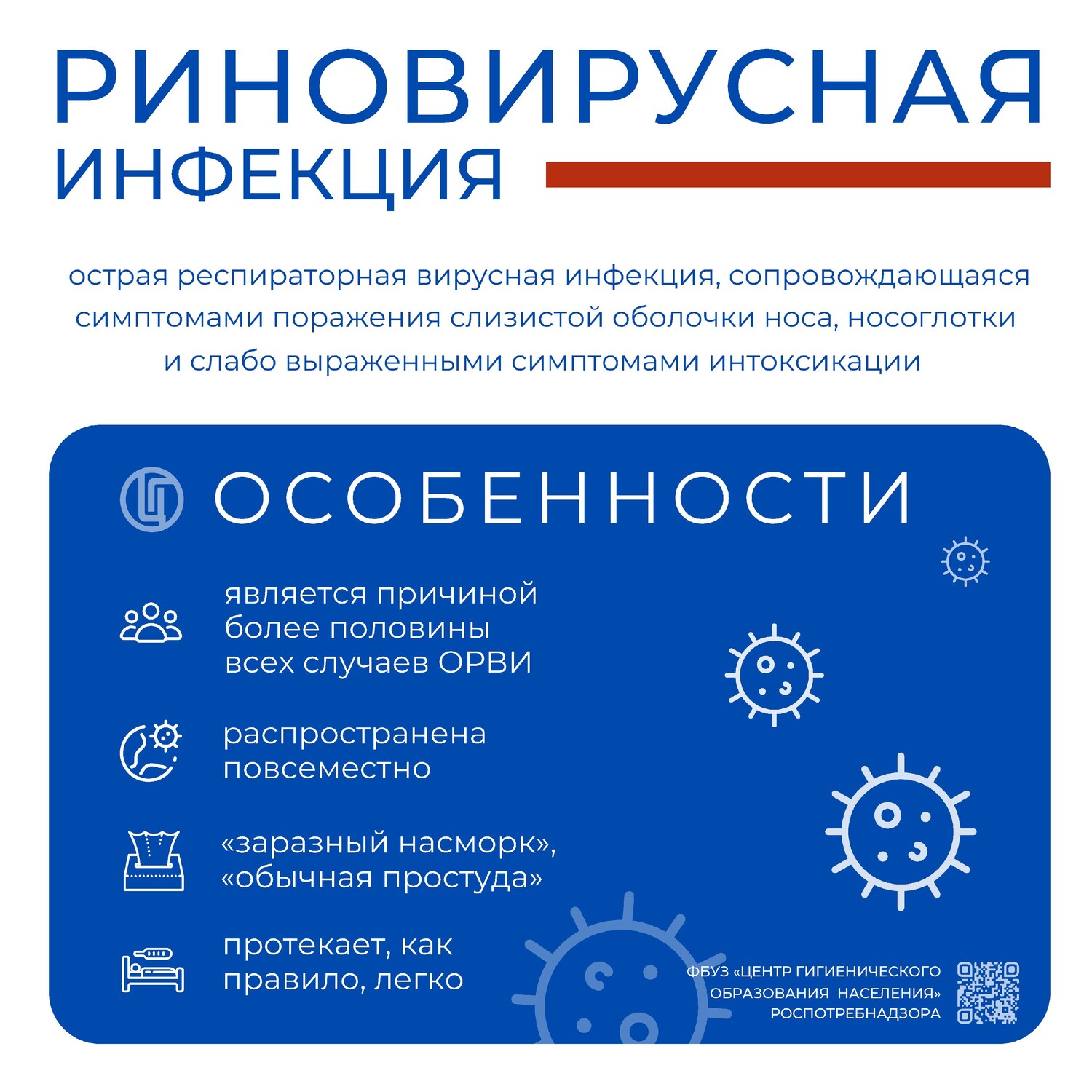 РИНОВИРУСНАЯ ИНФЕКЦИЯ

острая респираторная вирусная инфекция, сопровождающаяся симптомами поражения слизистой оболочки носа, носоглотки и слабо выраженными симптомами интоксикации

ОСОБЕННОСТИ

является причиной более половины всех случаев ОРВИ

распространена повсеместно

«заразный насморк», «обычная простуда»

протекает, как правило, легко

ФБУЗ «ЦЕНТР ГИГИЕНИЧЕСКОГО ОБРАЗОВАНИЯ НАСЕЛЕНИЯ» РОСПОТРЕБНАДЗОРА